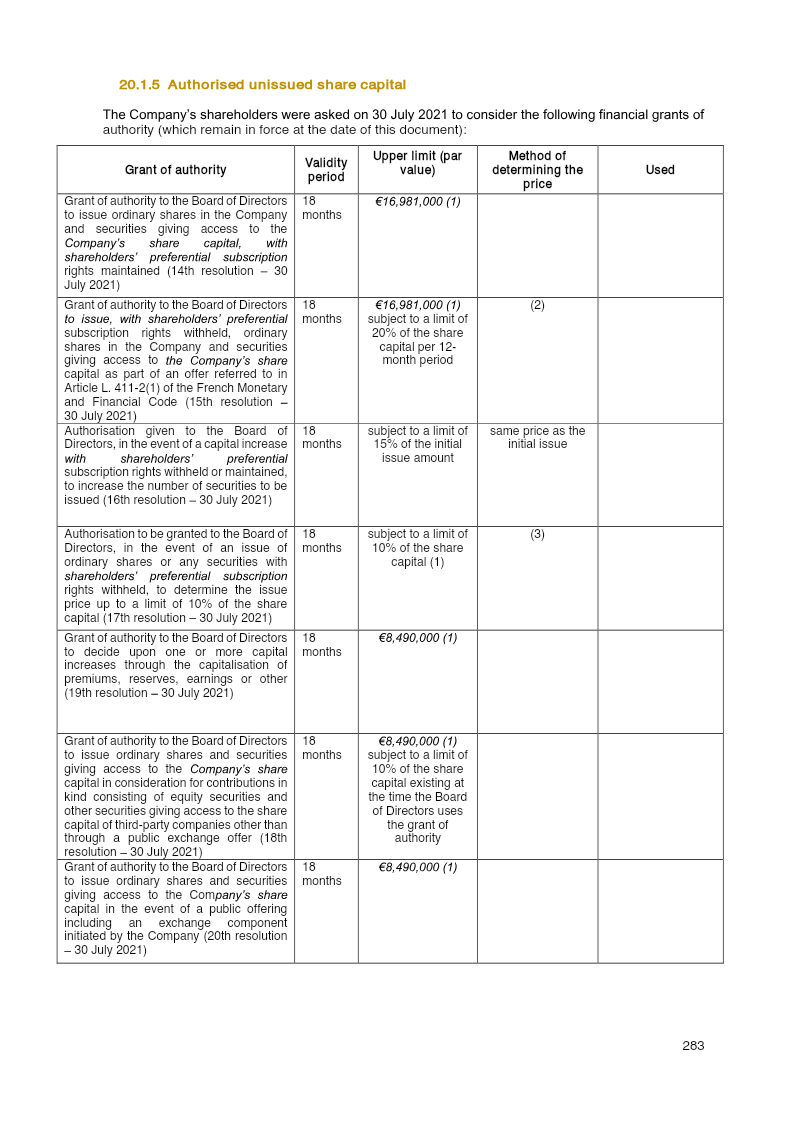 20.1.5 Authorised unissued share capital

The Company's shareholders were asked on 30 July 2021 to consider the following financial grants of authority (which remain in force at the date of this document):

| Grant of authority | Validity period | Upper limit (par value) | Method of determining the price | Used |
|---|---|---|---|---|
| Grant of authority to the Board of Directors to issue ordinary shares in the Company and securities giving access to the Company's share capital, with shareholders' preferential subscription rights maintained (14th resolution – 30 July 2021) | 18 months | €16,981,000 (1) | | |
| Grant of authority to the Board of Directors to issue, with shareholders' preferential subscription rights withheld, ordinary shares in the Company and securities giving access to the Company's share capital as part of an offer referred to in Article L. 411-2(1) of the French Monetary and Financial Code (15th resolution – 30 July 2021) | 18 months | €16,981,000 (1) subject to a limit of 20% of the share capital per 12-month period | (2) | |
| Authorisation given to the Board of Directors, in the event of a capital increase with shareholders' preferential subscription rights withheld or maintained, to increase the number of securities to be issued (16th resolution – 30 July 2021) | 18 months | subject to a limit of 15% of the initial issue amount | same price as the initial issue | |
| Authorisation to be granted to the Board of Directors, in the event of an issue of ordinary shares or any securities with shareholders' preferential subscription rights withheld, to determine the issue price up to a limit of 10% of the share capital (17th resolution – 30 July 2021) | 18 months | subject to a limit of 10% of the share capital (1) | (3) | |
| Grant of authority to the Board of Directors to decide upon one or more capital increases through the capitalisation of premiums, reserves, earnings or other (19th resolution – 30 July 2021) | 18 months | €8,490,000 (1) | | |
| Grant of authority to the Board of Directors to issue ordinary shares and securities giving access to the Company's share capital in consideration for contributions in kind consisting of equity securities and other securities giving access to the share capital of third-party companies other than through a public exchange offer (18th resolution – 30 July 2021) | 18 months | €8,490,000 (1) subject to a limit of 10% of the share capital existing at the time the Board of Directors uses the grant of authority | | |
| Grant of authority to the Board of Directors to issue ordinary shares and securities giving access to the Company's share capital in the event of a public offering including an exchange component initiated by the Company (20th resolution – 30 July 2021) | 18 months | €8,490,000 (1) | | |

283